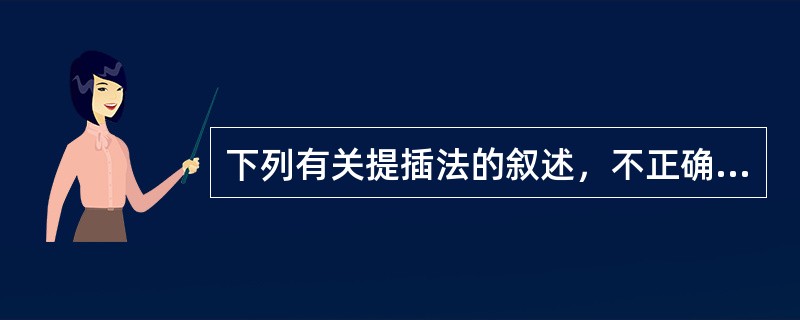 下列有关提插法的叙述，不正确...